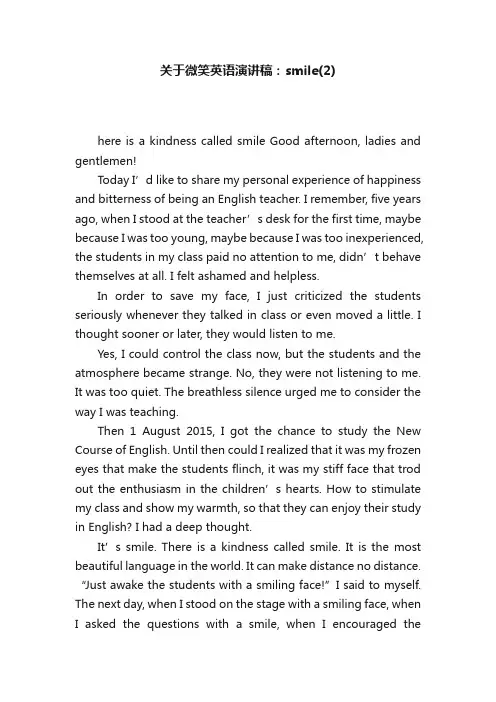 关于微笑英语演讲稿：smile(2)

here is a kindness called smile Good afternoon, ladies and gentlemen!

Today I’d like to share my personal experience of happiness and bitterness of being an English teacher. I remember, five years ago, when I stood at the teacher’s desk for the first time, maybe because I was too young, maybe because I was too inexperienced, the students in my class paid no attention to me, didn’t behave themselves at all. I felt ashamed and helpless.

In order to save my face, I just criticized the students seriously whenever they talked in class or even moved a little. I thought sooner or later, they would listen to me.

Yes, I could control the class now, but the students and the atmosphere became strange. No, they were not listening to me. It was too quiet. The breathless silence urged me to consider the way I was teaching.

Then 1 August 2015, I got the chance to study the New Course of English. Until then could I realized that it was my frozen eyes that make the students flinch, it was my stiff face that trod out the enthusiasm in the children’s hearts. How to stimulate my class and show my warmth, so that they can enjoy their study in English? I had a deep thought.

It’s smile. There is a kindness called smile. It is the most beautiful language in the world. It can make distance no distance. “Just awake the students with a smiling face!” I said to myself. The next day, when I stood on the stage with a smiling face, when I asked the questions with a smile, when I encouraged the